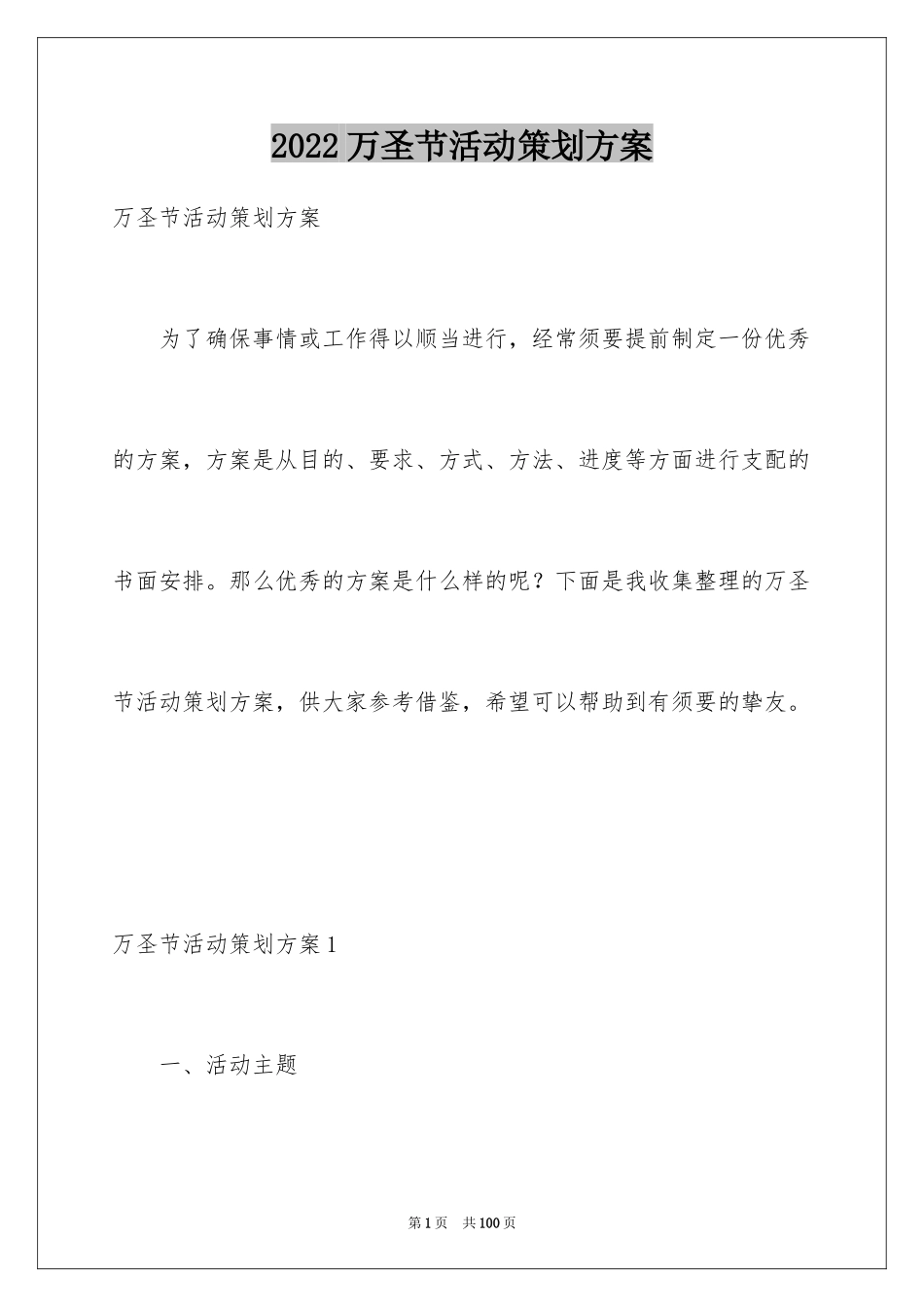 2022 万圣节活动策划方案

万圣节活动策划方案

为了确保事情或工作得以顺当进行，经常须要提前制定一份优秀的方案，方案是从目的、要求、方式、方法、进度等方面进行支配的书面安排。那么优秀的方案是什么样的呢？下面是我收集整理的万圣节活动策划方案，供大家参考借鉴，希望可以帮助到有须要的挚友。

万圣节活动策划方案 1

一、活动主题

第 1 页　共 100 页